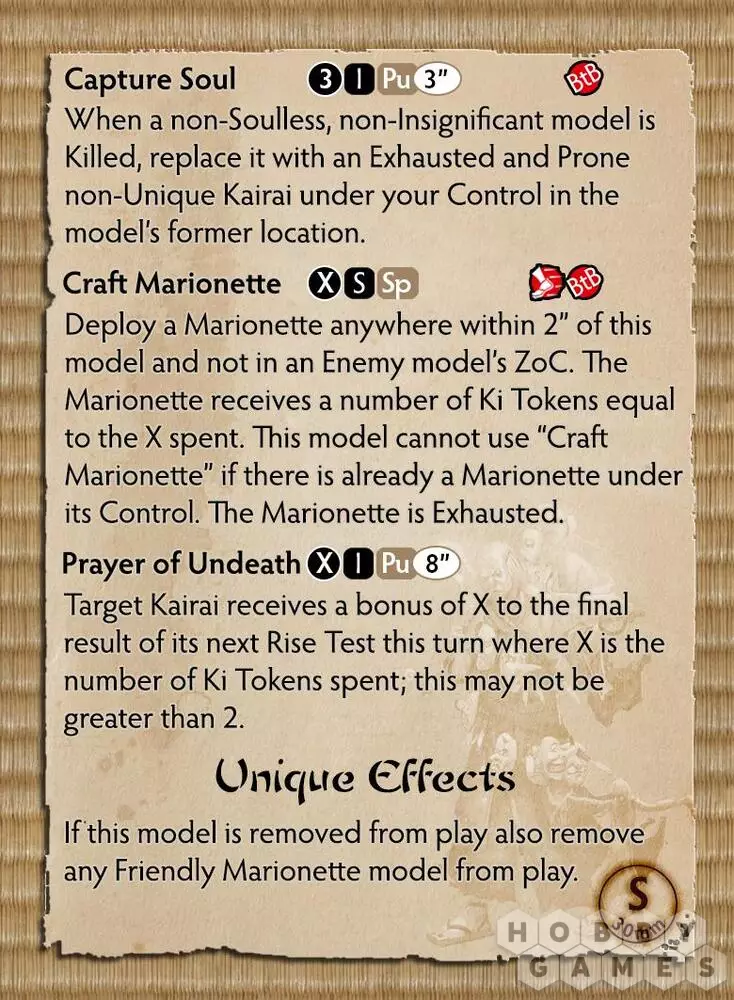 Capture Soul 3 I Pu 3" BtB
When a non-Soulless, non-Insignificant model is Killed, replace it with an Exhausted and Prone non-Unique Kairai under your Control in the model's former location.

Craft Marionette X S Sp BtB
Deploy a Marionette anywhere within 2" of this model and not in an Enemy model's ZoC. The Marionette receives a number of Ki Tokens equal to the X spent. This model cannot use "Craft Marionette" if there is already a Marionette under its Control. The Marionette is Exhausted.

Prayer of Undeath X I Pu 8"
Target Kairai receives a bonus of X to the final result of its next Rise Test this turn where X is the number of Ki Tokens spent; this may not be greater than 2.

Unique Effects

If this model is removed from play also remove any Friendly Marionette model from play.

S
30mm

HOBBY GAMES